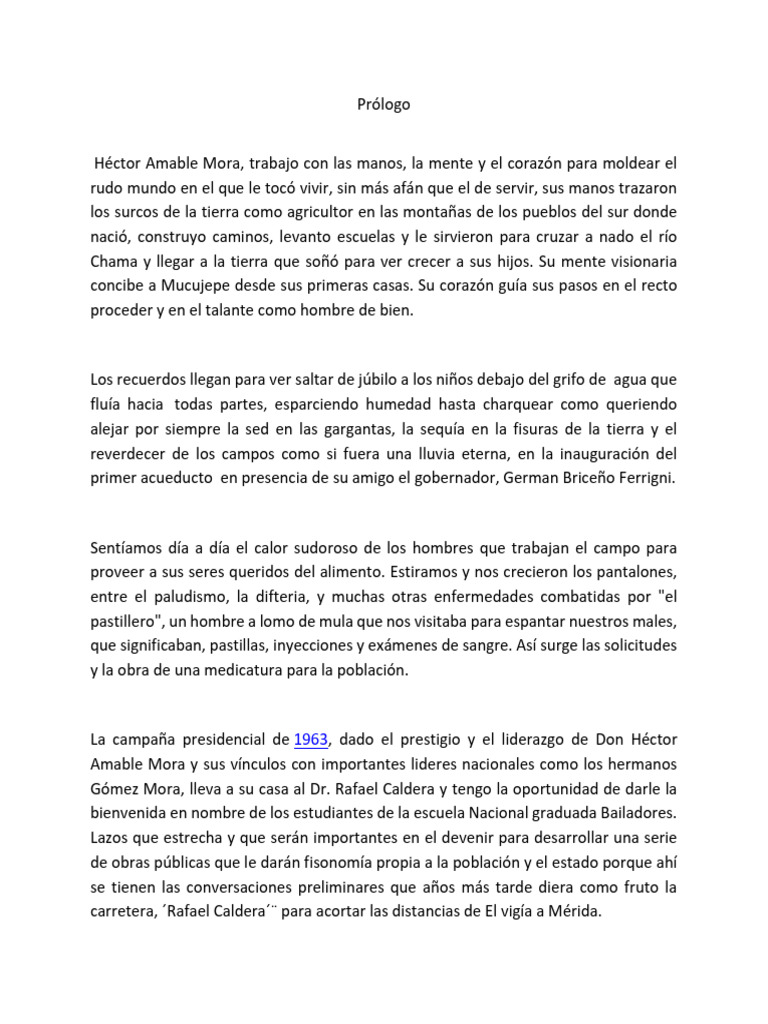 Prólogo

Héctor Amable Mora, trabajo con las manos, la mente y el corazón para moldear el rudo mundo en el que le tocó vivir, sin más afán que el de servir, sus manos trazaron los surcos de la tierra como agricultor en las montañas de los pueblos del sur donde nació, construyo caminos, levanto escuelas y le sirvieron para cruzar a nado el río Chama y llegar a la tierra que soñó para ver crecer a sus hijos. Su mente visionaria concibe a Mucujepe desde sus primeras casas. Su corazón guía sus pasos en el recto proceder y en el talante como hombre de bien.

Los recuerdos llegan para ver saltar de júbilo a los niños debajo del grifo de agua que fluía hacia todas partes, esparciendo humedad hasta charquear como queriendo alejar por siempre la sed en las gargantas, la sequía en la fisuras de la tierra y el reverdecer de los campos como si fuera una lluvia eterna, en la inauguración del primer acueducto en presencia de su amigo el gobernador, German Briceño Ferrigni.

Sentíamos día a día el calor sudoroso de los hombres que trabajan el campo para proveer a sus seres queridos del alimento. Estiramos y nos crecieron los pantalones, entre el paludismo, la difteria, y muchas otras enfermedades combatidas por "el pastillero", un hombre a lomo de mula que nos visitaba para espantar nuestros males, que significaban, pastillas, inyecciones y exámenes de sangre. Así surge las solicitudes y la obra de una medicatura para la población.

La campaña presidencial de 1963, dado el prestigio y el liderazgo de Don Héctor Amable Mora y sus vínculos con importantes lideres nacionales como los hermanos Gómez Mora, lleva a su casa al Dr. Rafael Caldera y tengo la oportunidad de darle la bienvenida en nombre de los estudiantes de la escuela Nacional graduada Bailadores. Lazos que estrecha y que serán importantes en el devenir para desarrollar una serie de obras públicas que le darán fisonomía propia a la población y el estado porque ahí se tienen las conversaciones preliminares que años más tarde diera como fruto la carretera, ´Rafael Caldera´¨ para acortar las distancias de El vigía a Mérida.